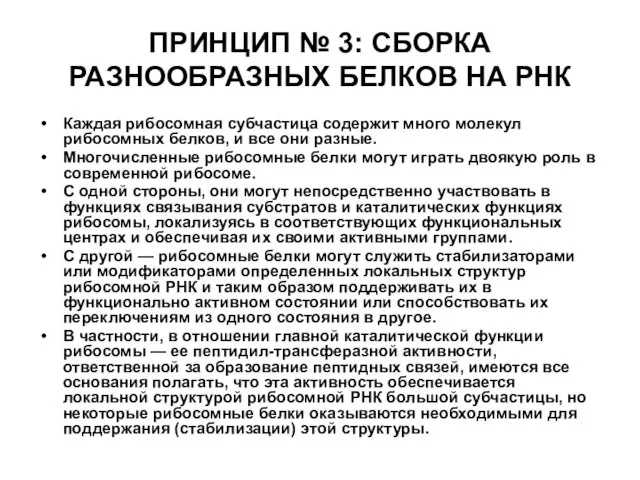 ПРИНЦИП № 3: СБОРКА РАЗНООБРАЗНЫХ БЕЛКОВ НА РНК

• Каждая рибосомная субчастица содержит много молекул рибосомных белков, и все они разные.
• Многочисленные рибосомные белки могут играть двоякую роль в современной рибосоме.
• С одной стороны, они могут непосредственно участвовать в функциях связывания субстратов и каталитических функциях рибосомы, локализуясь в соответствующих функциональных центрах и обеспечивая их своими активными группами.
• С другой — рибосомные белки могут служить стабилизаторами или модификаторами определенных локальных структур рибосомной РНК и таким образом поддерживать их в функционально активном состоянии или способствовать их переключениям из одного состояния в другое.
• В частности, в отношении главной каталитической функции рибосомы — ее пептидил-трансферазной активности, ответственной за образование пептидных связей, имеются все основания полагать, что эта активность обеспечивается локальной структурой рибосомной РНК большой субчастицы, но некоторые рибосомные белки оказываются необходимыми для поддержания (стабилизации) этой структуры.